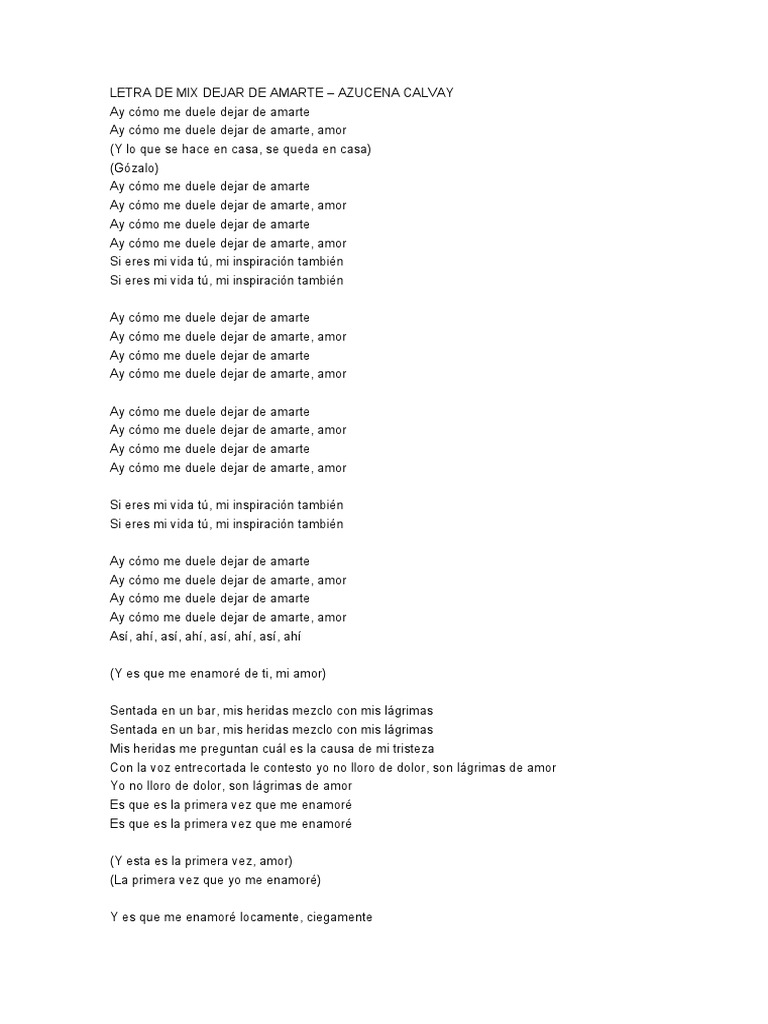 LETRA DE MIX DEJAR DE AMARTE – AZUCENA CALVAY
Ay cómo me duele dejar de amarte
Ay cómo me duele dejar de amarte, amor
(Y lo que se hace en casa, se queda en casa)
(Gózalo)
Ay cómo me duele dejar de amarte
Ay cómo me duele dejar de amarte, amor
Ay cómo me duele dejar de amarte
Ay cómo me duele dejar de amarte, amor
Si eres mi vida tú, mi inspiración también
Si eres mi vida tú, mi inspiración también

Ay cómo me duele dejar de amarte
Ay cómo me duele dejar de amarte, amor
Ay cómo me duele dejar de amarte
Ay cómo me duele dejar de amarte, amor

Ay cómo me duele dejar de amarte
Ay cómo me duele dejar de amarte, amor
Ay cómo me duele dejar de amarte
Ay cómo me duele dejar de amarte, amor

Si eres mi vida tú, mi inspiración también
Si eres mi vida tú, mi inspiración también

Ay cómo me duele dejar de amarte
Ay cómo me duele dejar de amarte, amor
Ay cómo me duele dejar de amarte
Ay cómo me duele dejar de amarte, amor
Así, ahí, así, ahí, así, ahí, así, ahí

(Y es que me enamoré de ti, mi amor)

Sentada en un bar, mis heridas mezclo con mis lágrimas
Sentada en un bar, mis heridas mezclo con mis lágrimas
Mis heridas me preguntan cuál es la causa de mi tristeza
Con la voz entrecortada le contesto yo no lloro de dolor, son lágrimas de amor
Yo no lloro de dolor, son lágrimas de amor
Es que es la primera vez que me enamoré
Es que es la primera vez que me enamoré

(Y esta es la primera vez, amor)
(La primera vez que yo me enamoré)

Y es que me enamoré locamente, ciegamente